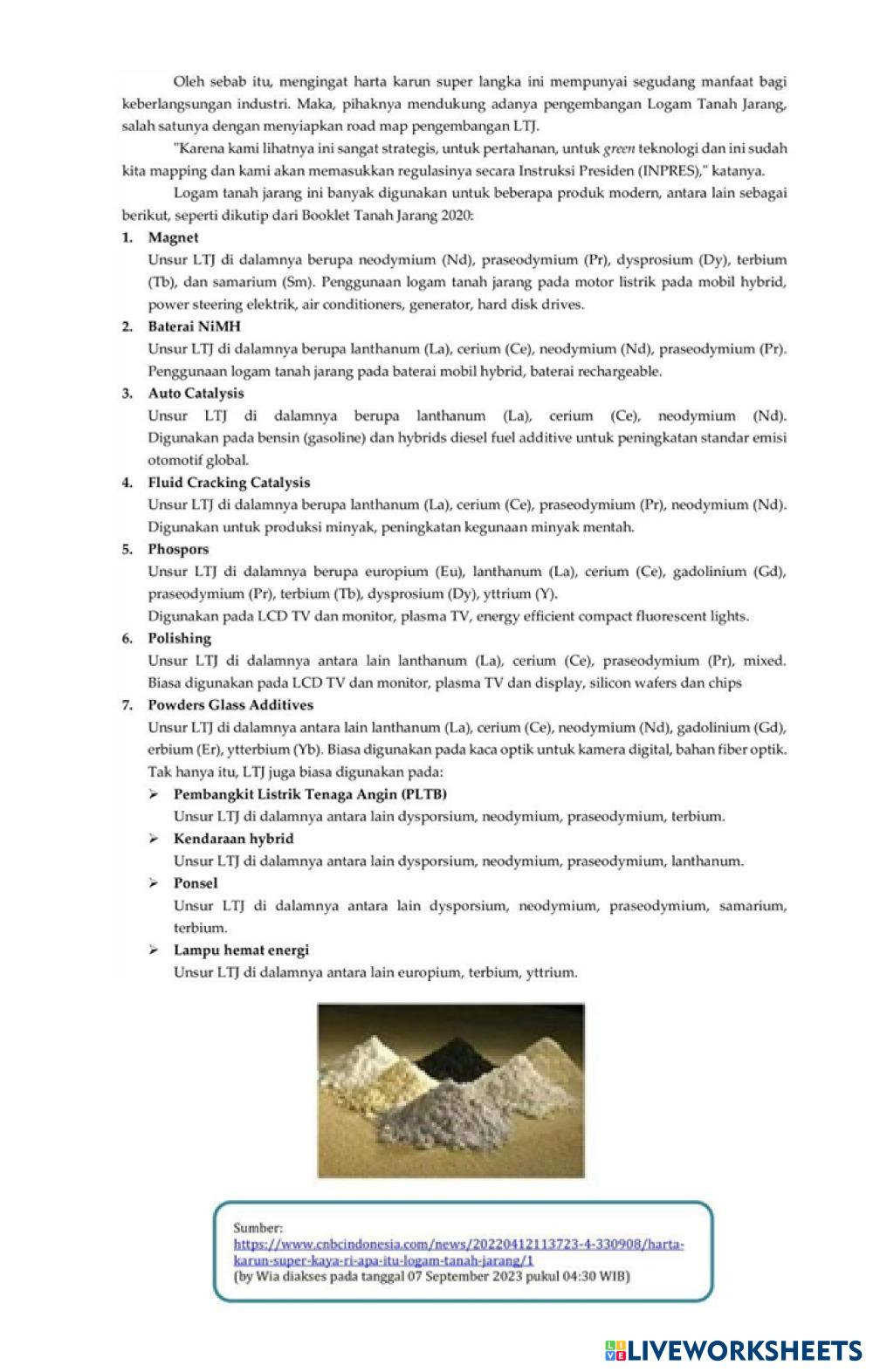 Oleh sebab itu, mengingat harta karun super langka ini mempunyai segudang manfaat bagi keberlangsungan industri. Maka, pihaknya mendukung adanya pengembangan Logam Tanah Jarang, salah satunya dengan menyiapkan road map pengembangan LTJ.

"Karena kami lihatnya ini sangat strategis, untuk pertahanan, untuk green teknologi dan ini sudah kita mapping dan kami akan memasukkan regulasinya secara Instruksi Presiden (INPRES)," katanya.

Logam tanah jarang ini banyak digunakan untuk beberapa produk modern, antara lain sebagai berikut, seperti dikutip dari Booklet Tanah Jarang 2020:

1. Magnet
Unsur LTJ di dalamnya berupa neodymium (Nd), praseodymium (Pr), dysprosium (Dy), terbium (Tb), dan samarium (Sm). Penggunaan logam tanah jarang pada motor listrik pada mobil hybrid, power steering elektrik, air conditioners, generator, hard disk drives.

2. Baterai NiMH
Unsur LTJ di dalamnya berupa lanthanum (La), cerium (Ce), neodymium (Nd), praseodymium (Pr). Penggunaan logam tanah jarang pada baterai mobil hybrid, baterai rechargeable.

3. Auto Catalysis
Unsur LTJ di dalamnya berupa lanthanum (La), cerium (Ce), neodymium (Nd). Digunakan pada bensin (gasoline) dan hybrids diesel fuel additive untuk peningkatan standar emisi otomotif global.

4. Fluid Cracking Catalysis
Unsur LTJ di dalamnya berupa lanthanum (La), cerium (Ce), praseodymium (Pr), neodymium (Nd). Digunakan untuk produksi minyak, peningkatan kegunaan minyak mentah.

5. Phospors
Unsur LTJ di dalamnya berupa europium (Eu), lanthanum (La), cerium (Ce), gadolinium (Gd), praseodymium (Pr), terbium (Tb), dysprosium (Dy), yttrium (Y).
Digunakan pada LCD TV dan monitor, plasma TV, energy efficient compact fluorescent lights.

6. Polishing
Unsur LTJ di dalamnya antara lain lanthanum (La), cerium (Ce), praseodymium (Pr), mixed. Biasa digunakan pada LCD TV dan monitor, plasma TV dan display, silicon wafers dan chips

7. Powders Glass Additives
Unsur LTJ di dalamnya antara lain lanthanum (La), cerium (Ce), neodymium (Nd), gadolinium (Gd), erbium (Er), ytterbium (Yb). Biasa digunakan pada kaca optik untuk kamera digital, bahan fiber optik.
Tak hanya itu, LTJ juga biasa digunakan pada:

➢ Pembangkit Listrik Tenaga Angin (PLTB)
Unsur LTJ di dalamnya antara lain dysporsium, neodymium, praseodymium, terbium.

➢ Kendaraan hybrid
Unsur LTJ di dalamnya antara lain dysporsium, neodymium, praseodymium, lanthanum.

➢ Ponsel
Unsur LTJ di dalamnya antara lain dysporsium, neodymium, praseodymium, samarium, terbium.

➢ Lampu hemat energi
Unsur LTJ di dalamnya antara lain europium, terbium, yttrium.

Sumber:
https://www.cnbcindonesia.com/news/20220412113723-4-330908/harta-karun-super-kaya-ri-apa-itu-logam-tanah-jarang/1
(by Wia diakses pada tanggal 07 September 2023 pukul 04:30 WIB)

LIVEWORKSHEETS